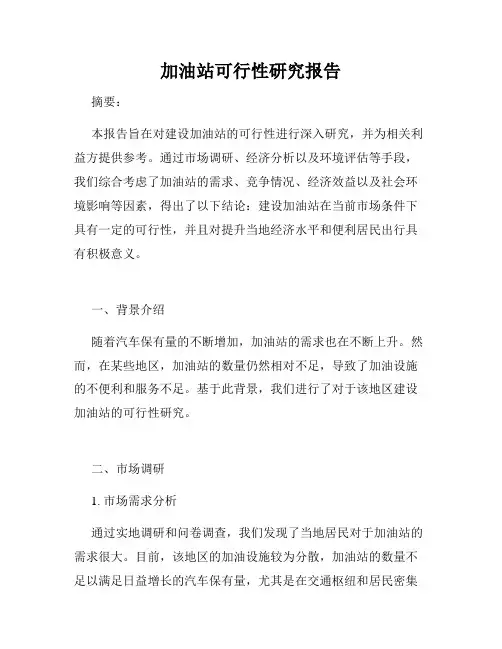 加油站可行性研究报告

摘要：

本报告旨在对建设加油站的可行性进行深入研究，并为相关利益方提供参考。通过市场调研、经济分析以及环境评估等手段，我们综合考虑了加油站的需求、竞争情况、经济效益以及社会环境影响等因素，得出了以下结论：建设加油站在当前市场条件下具有一定的可行性，并且对提升当地经济水平和便利居民出行具有积极意义。

一、背景介绍

随着汽车保有量的不断增加，加油站的需求也在不断上升。然而，在某些地区，加油站的数量仍然相对不足，导致了加油设施的不便利和服务不足。基于此背景，我们进行了对于该地区建设加油站的可行性研究。

二、市场调研

1. 市场需求分析

通过实地调研和问卷调查，我们发现了当地居民对于加油站的需求很大。目前，该地区的加油设施较为分散，加油站的数量不足以满足日益增长的汽车保有量，尤其是在交通枢纽和居民密集